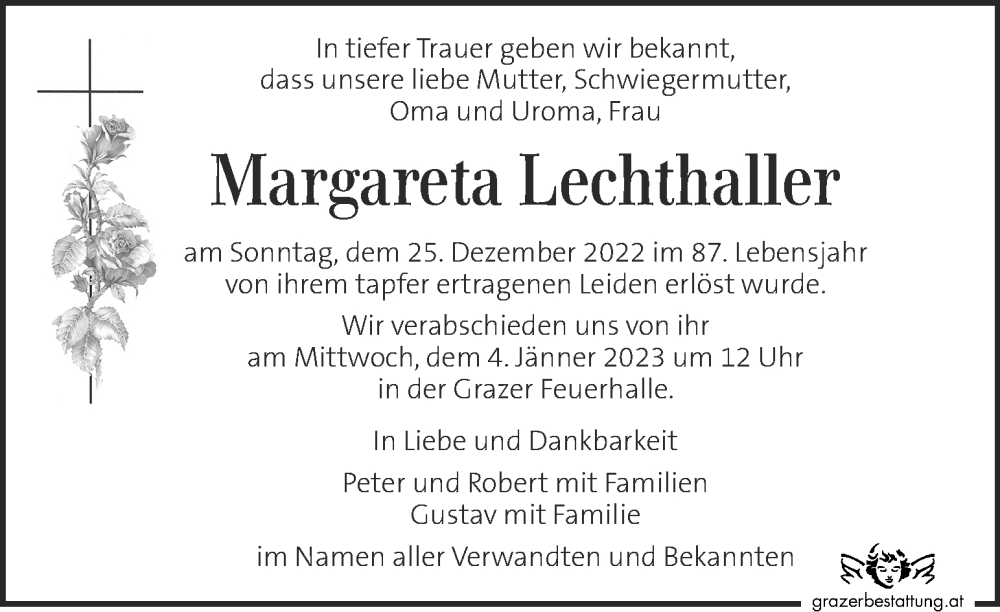 In tiefer Trauer geben wir bekannt, dass unsere liebe Mutter, Schwiegermutter, Oma und Uroma, Frau

Margareta Lechthaller

am Sonntag, dem 25. Dezember 2022 im 87. Lebensjahr von ihrem tapfer ertragenen Leiden erlöst wurde.

Wir verabschieden uns von ihr am Mittwoch, dem 4. Jänner 2023 um 12 Uhr in der Grazer Feuerhalle.

In Liebe und Dankbarkeit

Peter und Robert mit Familien
Gustav mit Familie

im Namen aller Verwandten und Bekannten

grazerbestattung.at